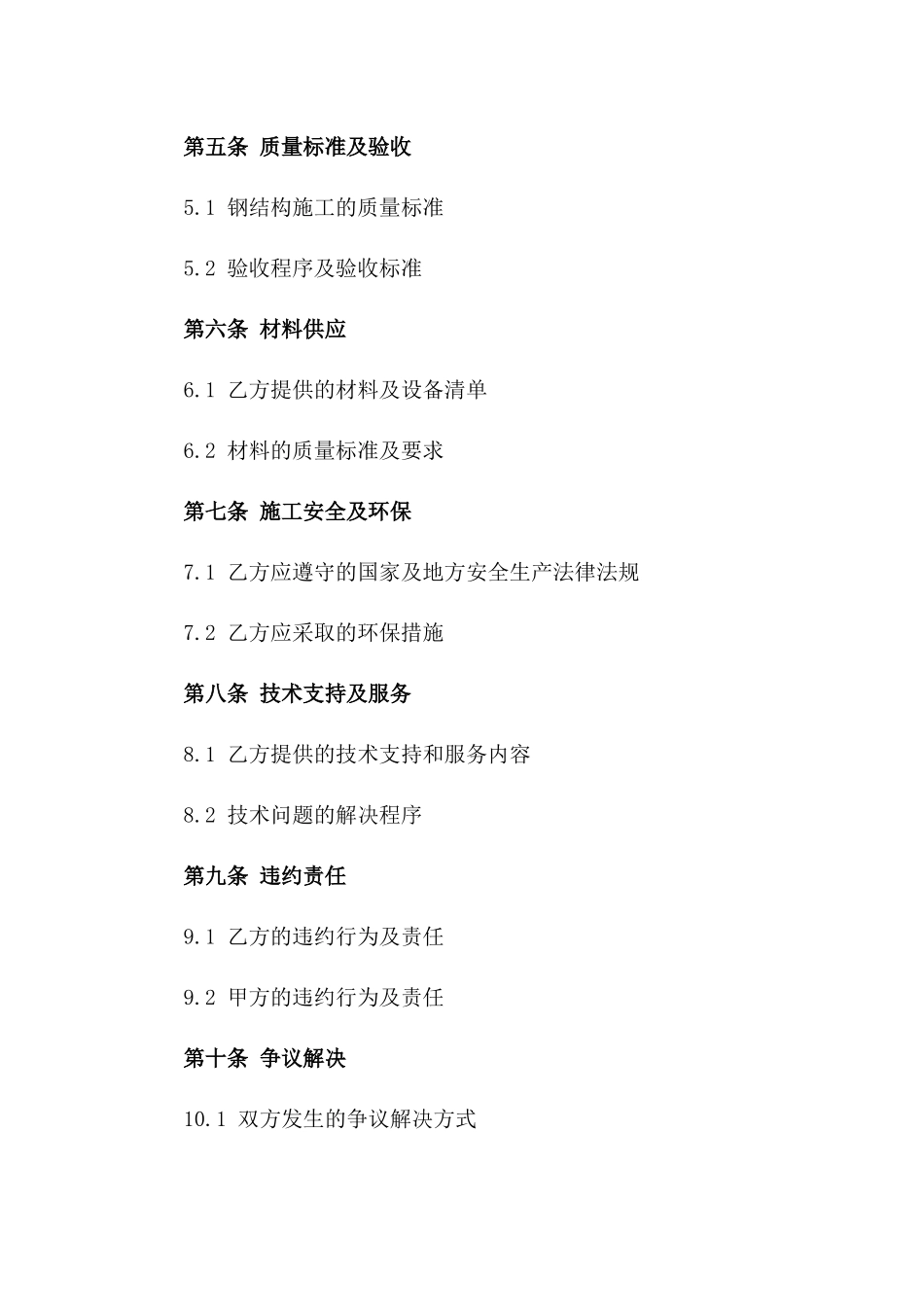 第五条 质量标准及验收

5.1 钢结构施工的质量标准

5.2 验收程序及验收标准

第六条 材料供应

6.1 乙方提供的材料及设备清单

6.2 材料的质量标准及要求

第七条 施工安全及环保

7.1 乙方应遵守的国家及地方安全生产法律法规

7.2 乙方应采取的环保措施

第八条 技术支持及服务

8.1 乙方提供的技术支持和服务内容

8.2 技术问题的解决程序

第九条 违约责任

9.1 乙方的违约行为及责任

9.2 甲方的违约行为及责任

第十条 争议解决

10.1 双方发生的争议解决方式